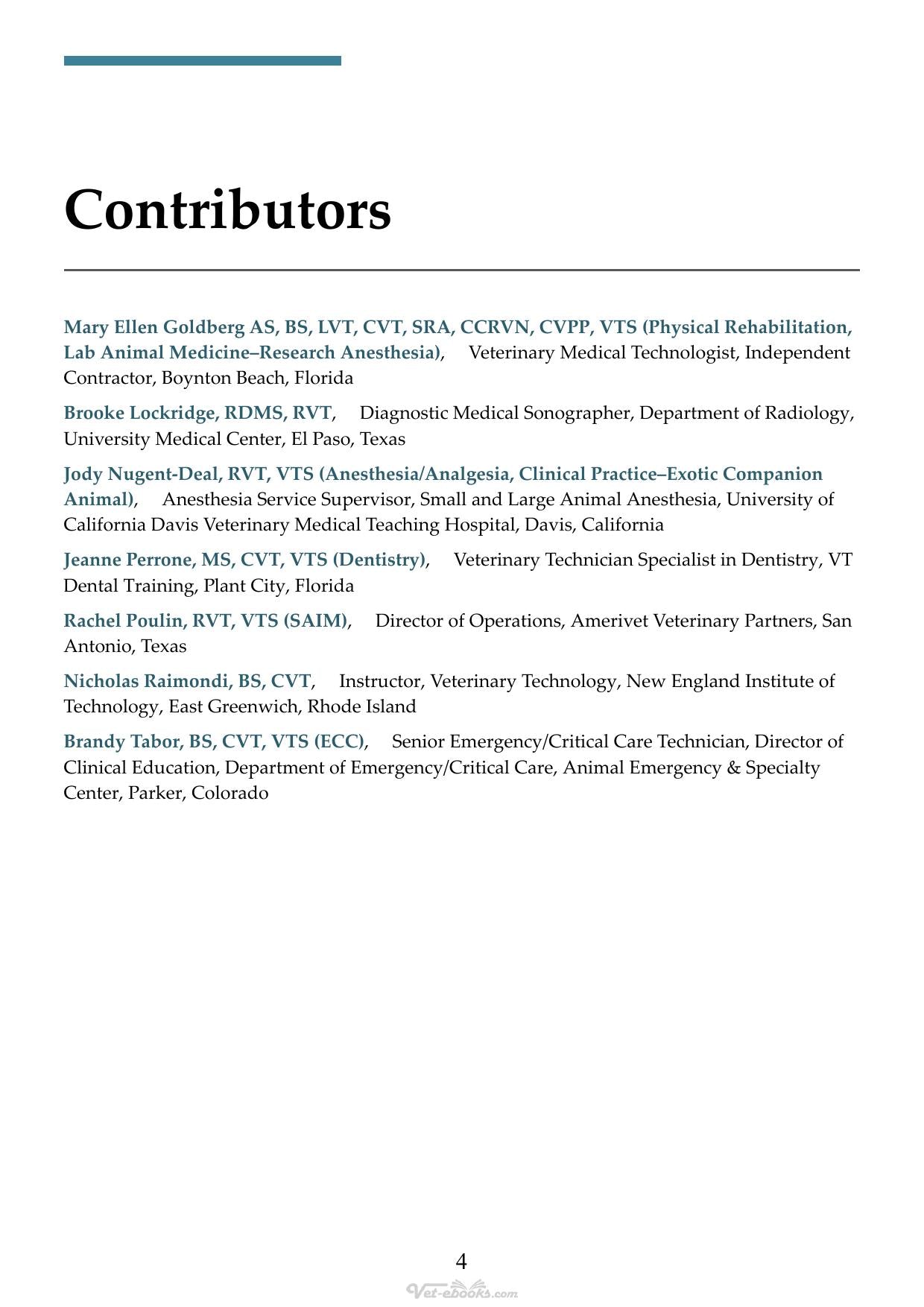 Contributors

Mary Ellen Goldberg AS, BS, LVT, CVT, SRA, CCRVN, CVPP, VTS (Physical Rehabilitation, Lab Animal Medicine–Research Anesthesia), Veterinary Medical Technologist, Independent Contractor, Boynton Beach, Florida

Brooke Lockridge, RDMS, RVT, Diagnostic Medical Sonographer, Department of Radiology, University Medical Center, El Paso, Texas

Jody Nugent-Deal, RVT, VTS (Anesthesia/Analgesia, Clinical Practice–Exotic Companion Animal), Anesthesia Service Supervisor, Small and Large Animal Anesthesia, University of California Davis Veterinary Medical Teaching Hospital, Davis, California

Jeanne Perrone, MS, CVT, VTS (Dentistry), Veterinary Technician Specialist in Dentistry, VT Dental Training, Plant City, Florida

Rachel Poulin, RVT, VTS (SAIM), Director of Operations, Amerivet Veterinary Partners, San Antonio, Texas

Nicholas Raimondi, BS, CVT, Instructor, Veterinary Technology, New England Institute of Technology, East Greenwich, Rhode Island

Brandy Tabor, BS, CVT, VTS (ECC), Senior Emergency/Critical Care Technician, Director of Clinical Education, Department of Emergency/Critical Care, Animal Emergency & Specialty Center, Parker, Colorado

4

Vet-ebooks.com